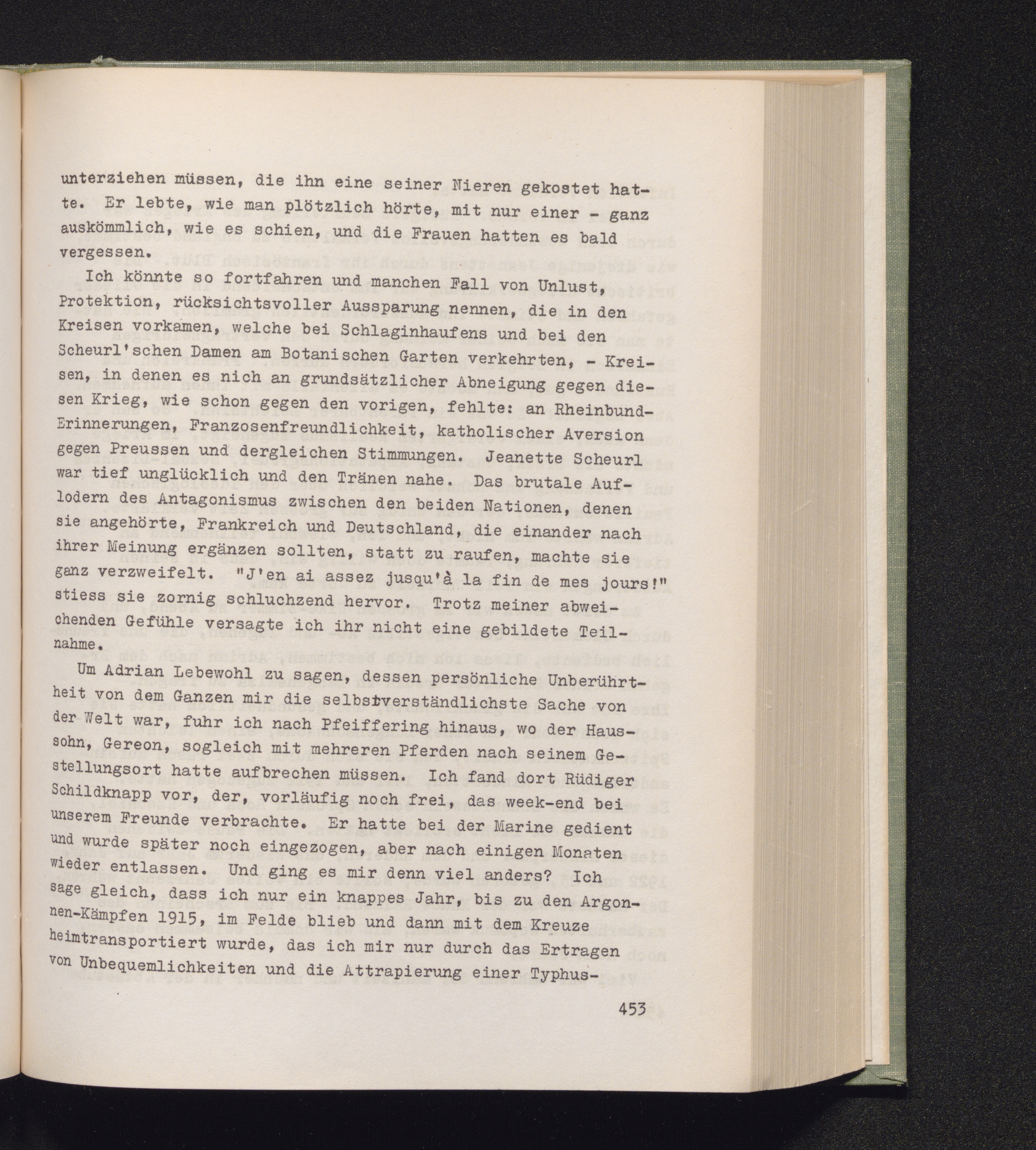 unterziehen müssen, die ihn eine seiner Nieren gekostet hatte. Er lebte, wie man plötzlich hörte, mit nur einer - ganz auskömmlich, wie es schien, und die Frauen hatten es bald vergessen.

Ich könnte so fortfahren und manchen Fall von Unlust, Protektion, rücksichtsvoller Aussparung nennen, die in den Kreisen vorkamen, welche bei Schlaginhaufens und bei den Scheurl'schen Damen am Botanischen Garten verkehrten, - Kreisen, in denen es nich an grundsätzlicher Abneigung gegen diesen Krieg, wie schon gegen den vorigen, fehlte: an Rheinbund-Erinnerungen, Franzosenfreundlichkeit, katholischer Aversion gegen Preussen und dergleichen Stimmungen. Jeanette Scheurl war tief unglücklich und den Tränen nahe. Das brutale Auflodern des Antagonismus zwischen den beiden Nationen, denen sie angehörte, Frankreich und Deutschland, die einander nach ihrer Meinung ergänzen sollten, statt zu raufen, machte sie ganz verzweifelt. "J'en ai assez jusqu'à la fin de mes jours!" stiess sie zornig schluchzend hervor. Trotz meiner abweichenden Gefühle versagte ich ihr nicht eine gebildete Teilnahme.

Um Adrian Lebewohl zu sagen, dessen persönliche Unberührtheit von dem Ganzen mir die selbstverständlichste Sache von der Welt war, fuhr ich nach Pfeiffering hinaus, wo der Haussohn, Gereon, sogleich mit mehreren Pferden nach seinem Gestellungsort hatte aufbrechen müssen. Ich fand dort Rüdiger Schildknapp vor, der, vorläufig noch frei, das week-end bei unserem Freunde verbrachte. Er hatte bei der Marine gedient und wurde später noch eingezogen, aber nach einigen Monaten wieder entlassen. Und ging es mir denn viel anders? Ich sage gleich, dass ich nur ein knappes Jahr, bis zu den Argonnen-Kämpfen 1915, im Felde blieb und dann mit dem Kreuze heimtransportiert wurde, das ich mir nur durch das Ertragen von Unbequemlichkeiten und die Attrapierung einer Typhus-

453